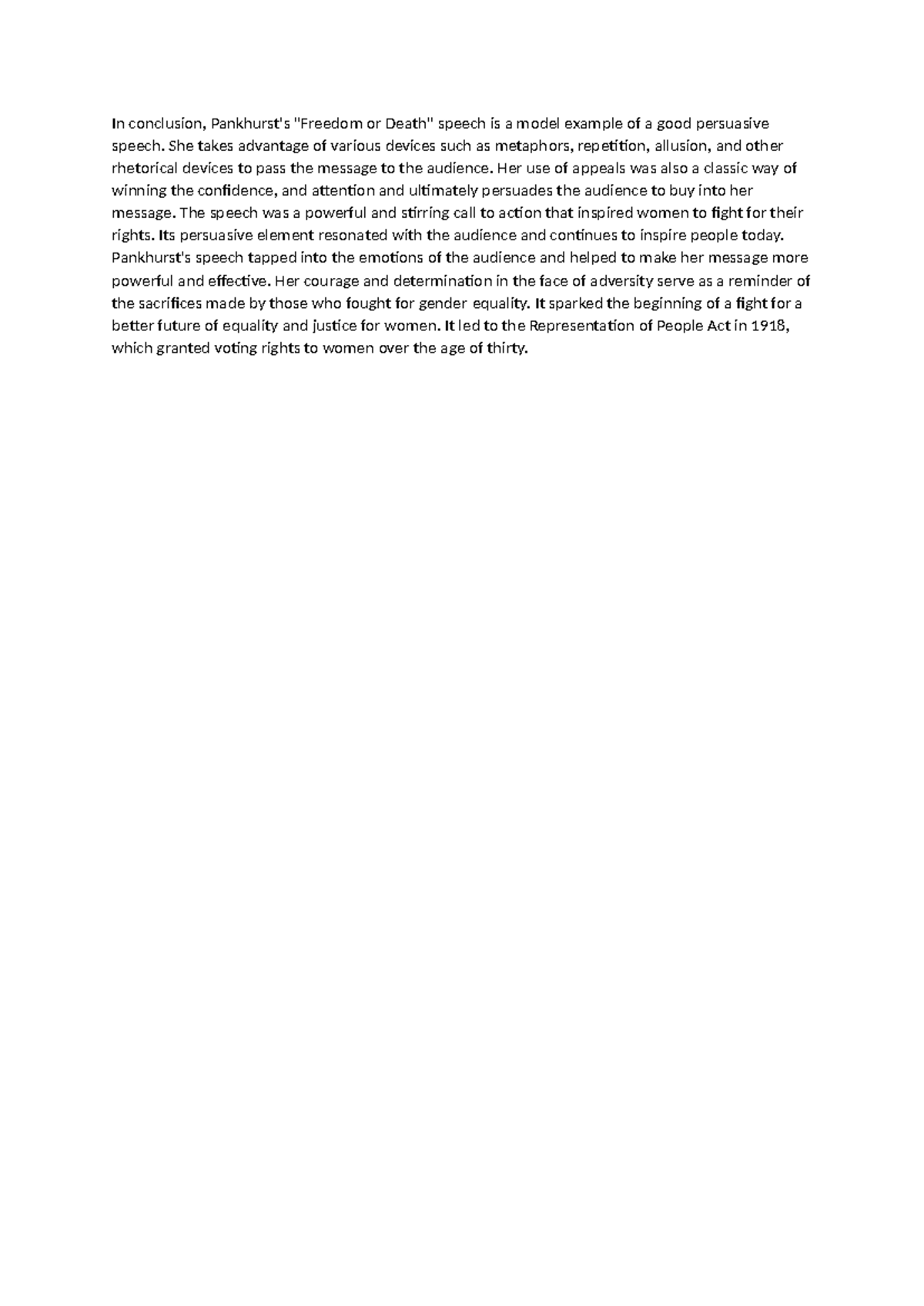 In conclusion, Pankhurst's "Freedom or Death" speech is a model example of a good persuasive speech. She takes advantage of various devices such as metaphors, repetition, allusion, and other rhetorical devices to pass the message to the audience. Her use of appeals was also a classic way of winning the confidence, and attention and ultimately persuades the audience to buy into her message. The speech was a powerful and stirring call to action that inspired women to fight for their rights. Its persuasive element resonated with the audience and continues to inspire people today. Pankhurst's speech tapped into the emotions of the audience and helped to make her message more powerful and effective. Her courage and determination in the face of adversity serve as a reminder of the sacrifices made by those who fought for gender equality. It sparked the beginning of a fight for a better future of equality and justice for women. It led to the Representation of People Act in 1918, which granted voting rights to women over the age of thirty.